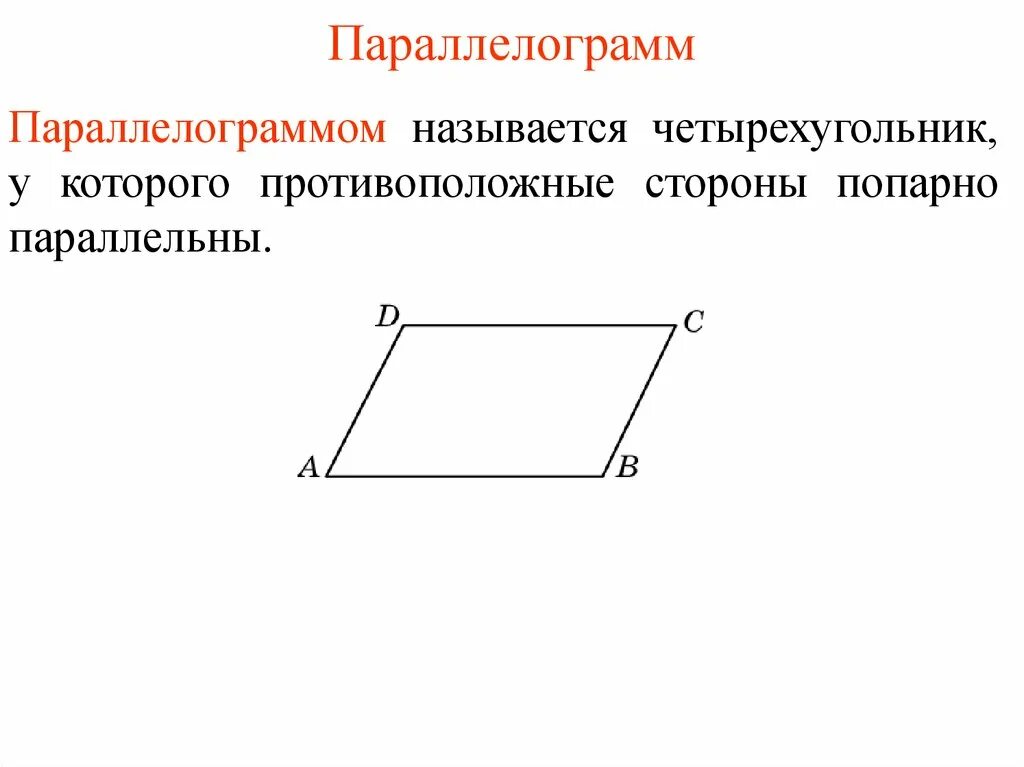 Параллелограмм

Параллелограммом называется четырехугольник, у которого противоположные стороны попарно параллельны.

D C A B